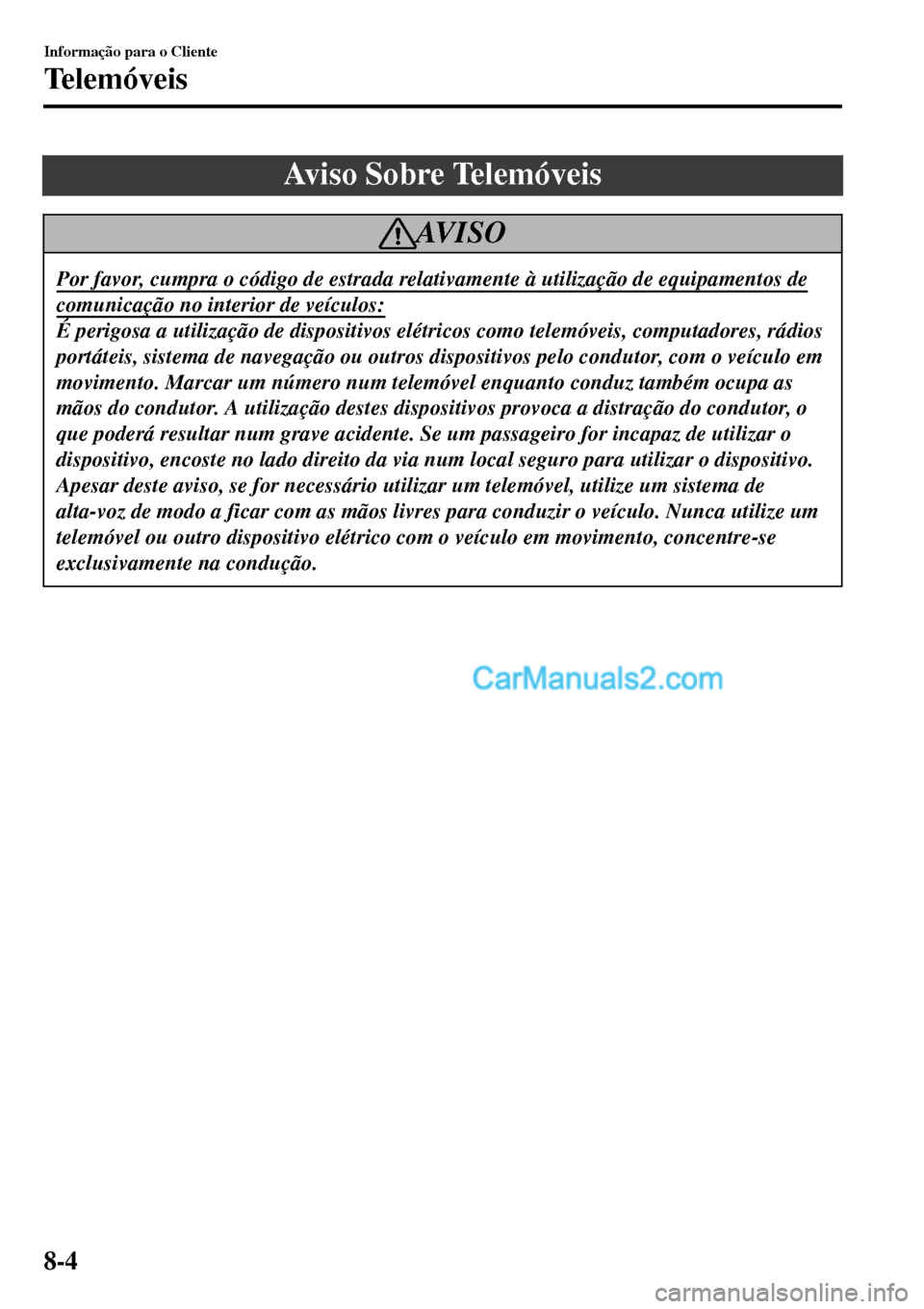 Informação para o Cliente

Telemóveis

Aviso Sobre Telemóveis

AVISO

Por favor, cumpra o código de estrada relativamente à utilização de equipamentos de comunicação no interior de veículos:

É perigosa a utilização de dispositivos elétricos como telemóveis, computadores, rádios portáteis, sistema de navegação ou outros dispositivos pelo condutor, com o veículo em movimento. Marcar um número num telemóvel enquanto conduz também ocupa as mãos do condutor. A utilização destes dispositivos provoca a distração do condutor, o que poderá resultar num grave acidente. Se um passageiro for incapaz de utilizar o dispositivo, encoste no lado direito da via num local seguro para utilizar o dispositivo. Apesar deste aviso, se for necessário utilizar um telemóvel, utilize um sistema de alta-voz de modo a ficar com as mãos livres para conduzir o veículo. Nunca utilize um telemóvel ou outro dispositivo elétrico com o veículo em movimento, concentre-se exclusivamente na condução.

CarManuals2.com

8-4

carmanualsonline.info